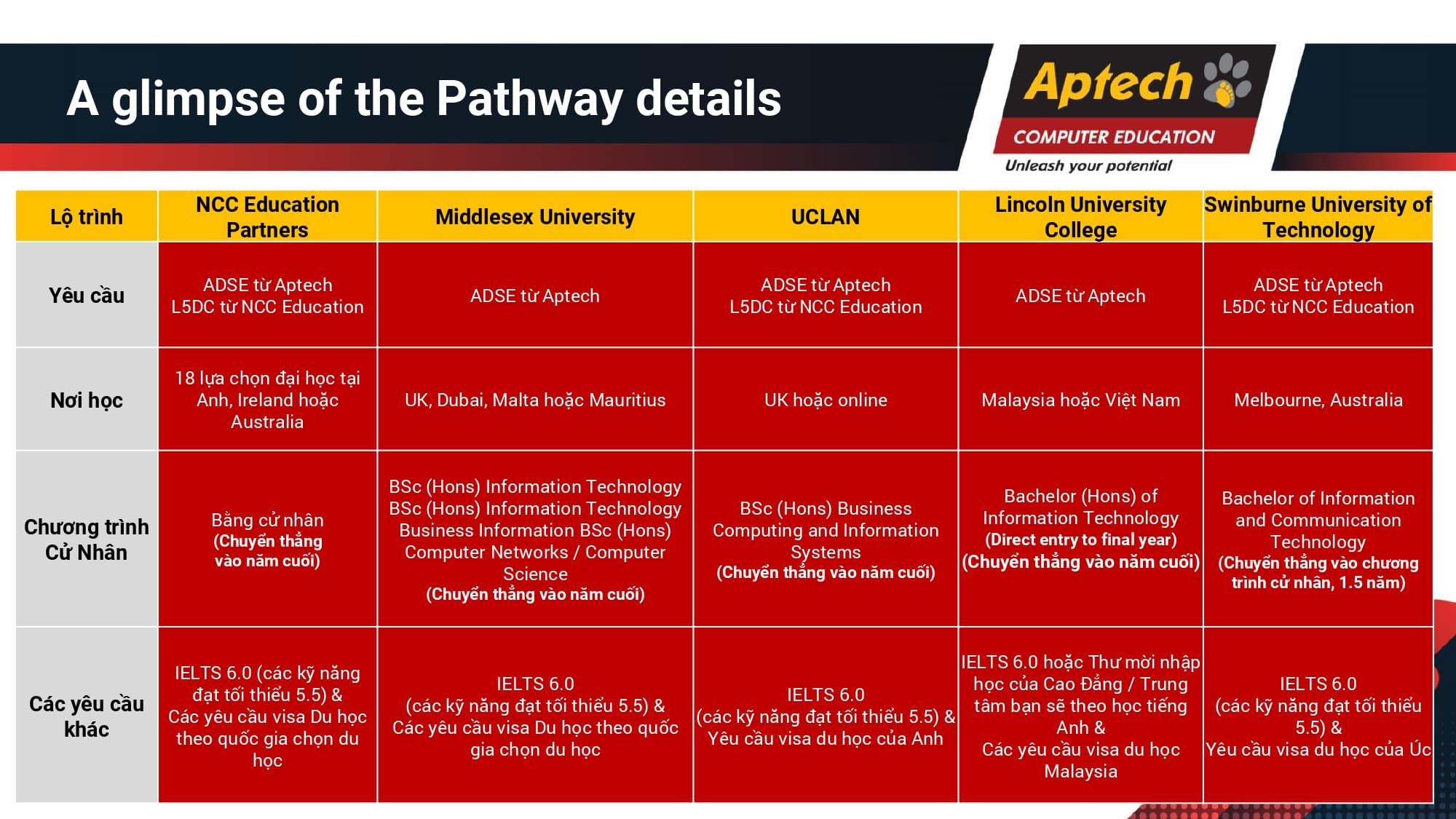 A glimpse of the Pathway details

Aptech
COMPUTER EDUCATION
Unleash your potential

| Lộ trình | NCC Education Partners | Middlesex University | UCLAN | Lincoln University College | Swinburne University of Technology |
|---|---|---|---|---|---|
| Yêu cầu | ADSE từ Aptech L5DC từ NCC Education | ADSE từ Aptech | ADSE từ Aptech L5DC từ NCC Education | ADSE từ Aptech | ADSE từ Aptech L5DC từ NCC Education |
| Nơi học | 18 lựa chọn đại học tại Anh, Ireland hoặc Australia | UK, Dubai, Malta hoặc Mauritius | UK hoặc online | Malaysia hoặc Việt Nam | Melbourne, Australia |
| Chương trình Cử Nhân | Bằng cử nhân (Chuyển thẳng vào năm cuối) | BSc (Hons) Information Technology BSc (Hons) Information Technology Business Information BSc (Hons) Computer Networks / Computer Science (Chuyển thẳng vào năm cuối) | BSc (Hons) Business Computing and Information Systems (Chuyển thẳng vào năm cuối) | Bachelor (Hons) of Information Technology (Direct entry to final year) (Chuyển thẳng vào năm cuối) | Bachelor of Information and Communication Technology (Chuyển thẳng vào chương trình cử nhân, 1.5 năm) |
| Các yêu cầu khác | IELTS 6.0 (các kỹ năng đạt tối thiểu 5.5) & Các yêu cầu visa Du học theo quốc gia chọn du học | IELTS 6.0 (các kỹ năng đạt tối thiểu 5.5) & Các yêu cầu visa Du học theo quốc gia chọn du học | IELTS 6.0 (các kỹ năng đạt tối thiểu 5.5) & Yêu cầu visa du học của Anh | IELTS 6.0 hoặc Thư mời nhập học của Cao Đẳng / Trung tâm bạn sẽ theo học tiếng Anh & Các yêu cầu visa du học Malaysia | IELTS 6.0 (các kỹ năng đạt tối thiểu 5.5) & Yêu cầu visa du học của Úc |